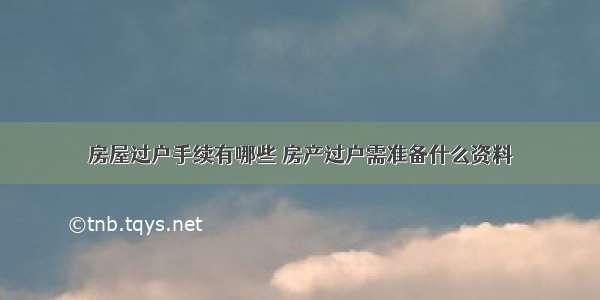 房屋过户手续有哪些 房产过户需准备什么资料

©tnb.tqys.net